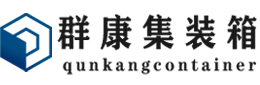 群康集装箱
qunkangcontainer